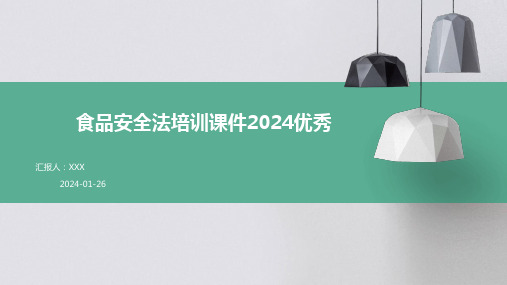 食品安全法培训课件2024优秀

汇报人：XXX

2024-01-26